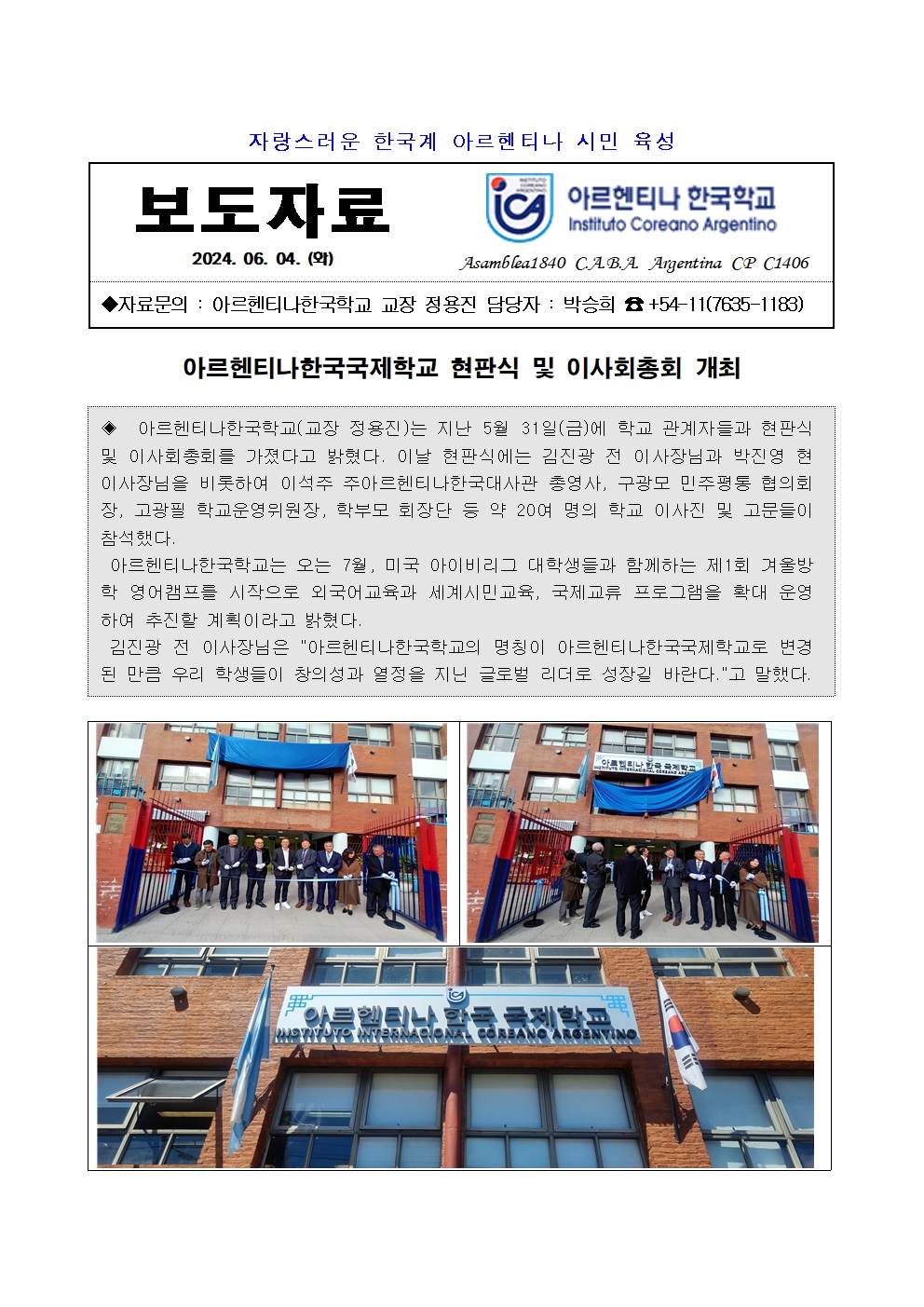 자랑스러운 한국계 아르헨티나 시민 육성

보도자료

2024. 06. 04. (화)

INSTITUTO COREANO ARGENTINO

아르헨티나 한국학교
Instituto Coreano Argentino

Asamblea1840 C.A.B.A. Argentina CP C1406

◆자료문의 : 아르헨티나한국학교 교장 정용진 담당자 : 박승희 ☎ +54-11(7635-1183)

아르헨티나한국국제학교 현판식 및 이사회총회 개최

◈ 아르헨티나한국학교(교장 정용진)는 지난 5월 31일(금)에 학교 관계자들과 현판식 및 이사회총회를 가졌다고 밝혔다. 이날 현판식에는 김진광 전 이사장님과 박진영 현 이사장님을 비롯하여 이석주 주아르헨티나한국대사관 총영사, 구광모 민주평통 협의회장, 고광필 학교운영위원장, 학부모 회장단 등 약 20여 명의 학교 이사진 및 고문들이 참석했다.

아르헨티나한국학교는 오는 7월, 미국 아이비리그 대학생들과 함께하는 제1회 겨울방학 영어캠프를 시작으로 외국어교육과 세계시민교육, 국제교류 프로그램을 확대 운영하여 추진할 계획이라고 밝혔다.

김진광 전 이사장님은 "아르헨티나한국학교의 명칭이 아르헨티나한국국제학교로 변경된 만큼 우리 학생들이 창의성과 열정을 지닌 글로벌 리더로 성장길 바란다."고 말했다.

아르헨티나 한국 국제학교
INSTITUTO INTERNACIONAL COREANO ARGENTINO

아르헨티나 한국 국제학교
INSTITUTO INTERNACIONAL COREANO ARGENTINO